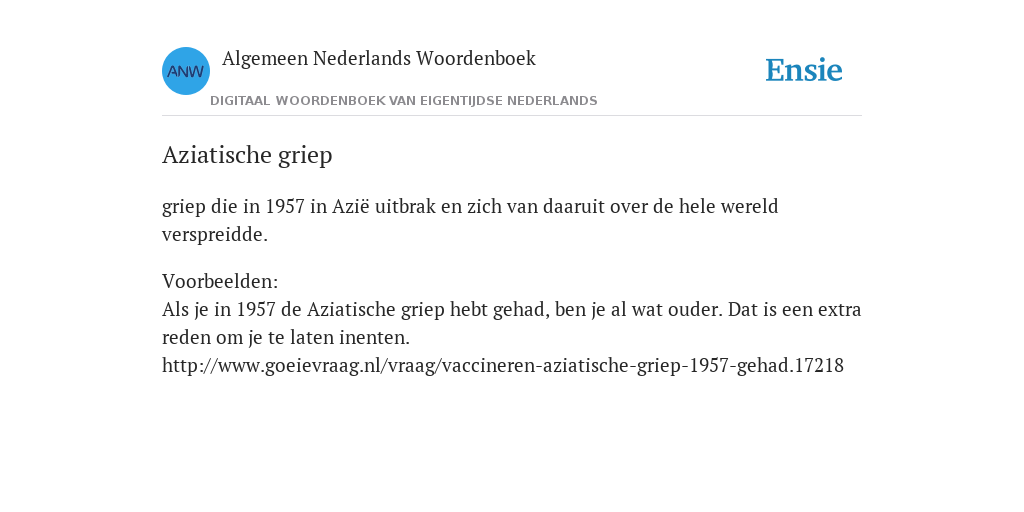 ANW

Algemeen Nederlands Woordenboek

DIGITAAL WOORDENBOEK VAN EIGENTIJDSE NEDERLANDS

Ensie

Aziatische griep

griep die in 1957 in Azië uitbrak en zich van daaruit over de hele wereld verspreidde.

Voorbeelden:
Als je in 1957 de Aziatische griep hebt gehad, ben je al wat ouder. Dat is een extra reden om je te laten inenten.
http://www.goeievraag.nl/vraag/vaccineren-aziatische-griep-1957-gehad.17218